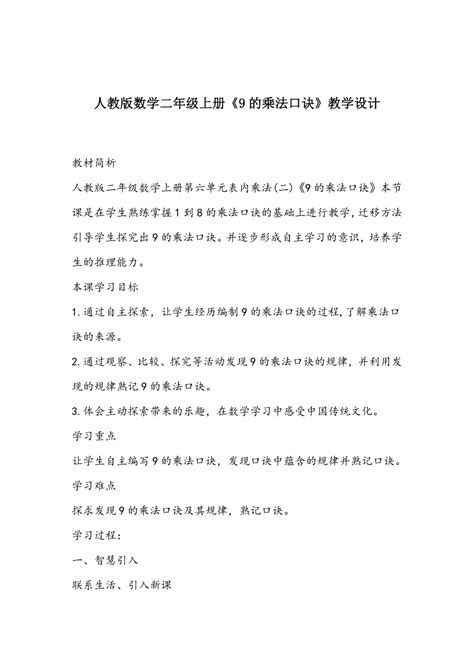 人教版数学二年级上册《9的乘法口诀》教学设计

教材简析

人教版二年级数学上册第六单元表内乘法(二)《9的乘法口诀》本节课是在学生熟练掌握1到8的乘法口诀的基础上进行教学，迁移方法引导学生探究出9的乘法口诀。并逐步形成自主学习的意识，培养学生的推理能力。

本课学习目标

1.通过自主探索，让学生经历编制9的乘法口诀的过程，了解乘法口诀的来源。

2.通过观察、比较、探究等活动发现9的乘法口诀的规律，并利用发现的规律熟记9的乘法口诀。

3.体会主动探索带来的乐趣，在数学学习中感受中国传统文化。

学习重点

让学生自主编写9的乘法口诀，发现口诀中蕴含的规律并熟记口诀。

学习难点

探求发现9的乘法口诀及其规律，熟记口诀。

学习过程：

一、智慧引入

联系生活、引入新课